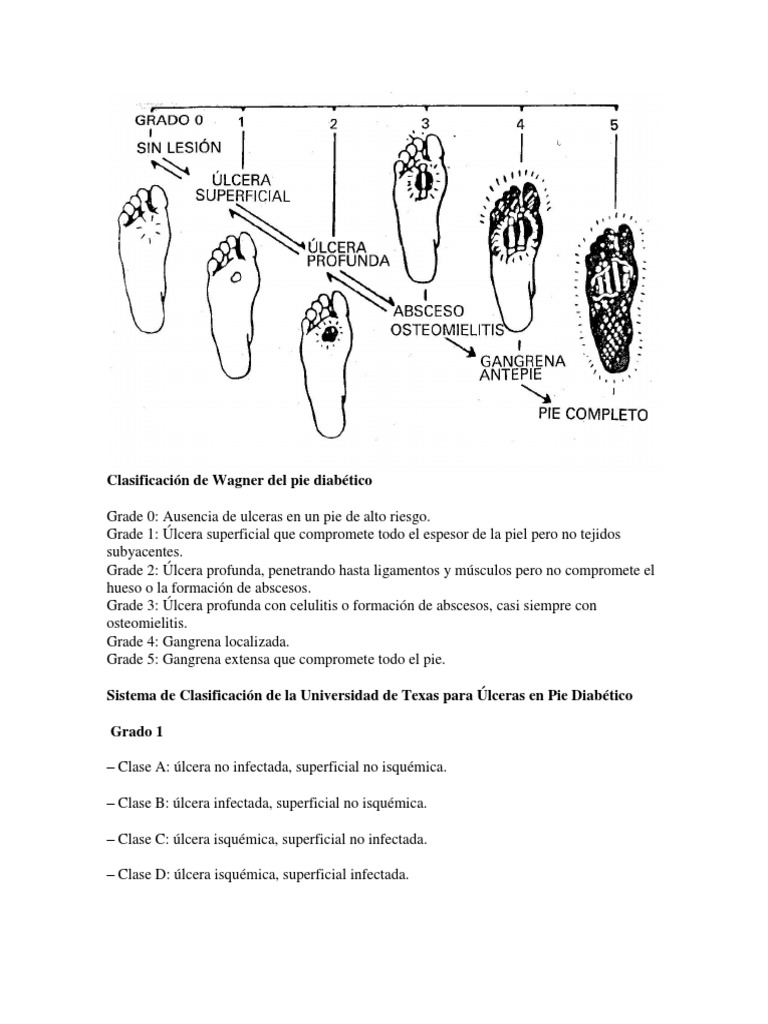 GRADO 0
1
2
3
4
5
SIN LESIÓN
ÚLCERA SUPERFICIAL
ÚLCERA PROFUNDA
ABSCESO OSTEOMIELITIS
GANGRENA ANTEPIE
PIE COMPLETO

Clasificación de Wagner del pie diabético

Grade 0: Ausencia de ulceras en un pie de alto riesgo.
Grade 1: Úlcera superficial que compromete todo el espesor de la piel pero no tejidos subyacentes.
Grade 2: Úlcera profunda, penetrando hasta ligamentos y músculos pero no compromete el hueso o la formación de abscesos.
Grade 3: Úlcera profunda con celulitis o formación de abscesos, casi siempre con osteomielitis.
Grade 4: Gangrena localizada.
Grade 5: Gangrena extensa que compromete todo el pie.

Sistema de Clasificación de la Universidad de Texas para Úlceras en Pie Diabético

Grado 1

– Clase A: úlcera no infectada, superficial no isquémica.

– Clase B: úlcera infectada, superficial no isquémica.

– Clase C: úlcera isquémica, superficial no infectada.

– Clase D: úlcera isquémica, superficial infectada.